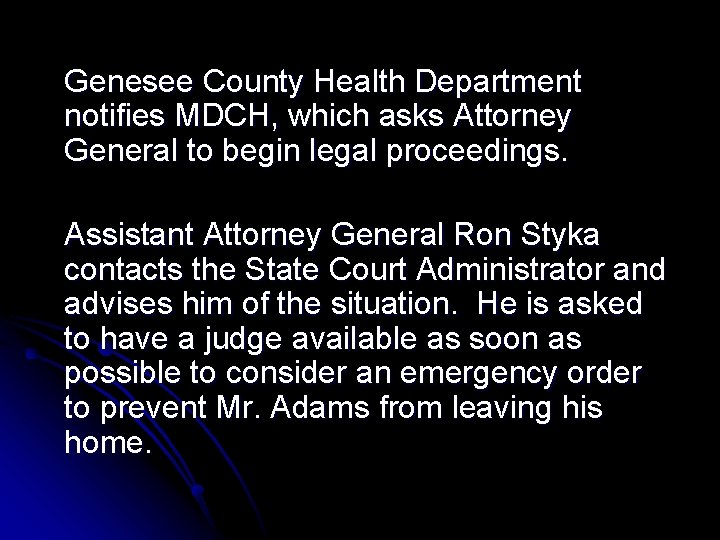 Genesee County Health Department notifies MDCH, which asks Attorney General to begin legal proceedings.

Assistant Attorney General Ron Styka contacts the State Court Administrator and advises him of the situation.  He is asked to have a judge available as soon as possible to consider an emergency order to prevent Mr. Adams from leaving his home.